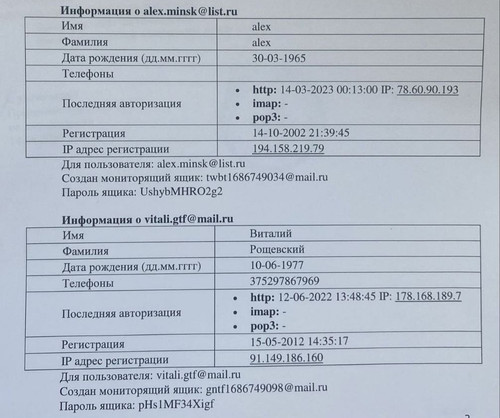 **Информация о alex.minsk@list.ru**

| Имя | alex |
|---|---|
| Фамилия | alex |
| Дата рождения (дд.мм.гггг) | 30-03-1965 |
| Телефоны | |
| Последняя авторизация | • **http:** 14-03-2023 00:13:00 IP: 78.60.90.193 • **imap:** - • **pop3:** - |
| Регистрация | 14-10-2002 21:39:45 |
| IP адрес регистрации | 194.158.219.79 |

Для пользователя: alex.minsk@list.ru
Создан мониторящий ящик: twbt1686749034@mail.ru
Пароль ящика: UshybMHRO2g2

**Информация о vitali.gtf@mail.ru**

| Имя | Виталий |
|---|---|
| Фамилия | Рощевский |
| Дата рождения (дд.мм.гггг) | 10-06-1977 |
| Телефоны | 375297867969 |
| Последняя авторизация | • **http:** 12-06-2022 13:48:45 IP: 178.168.189.7 • **imap:** - • **pop3:** - |
| Регистрация | 15-05-2012 14:35:17 |
| IP адрес регистрации | 91.149.186.160 |

Для пользователя: vitali.gtf@mail.ru
Создан мониторящий ящик: gntf1686749098@mail.ru
Пароль ящика: pHs1MF34Xigf